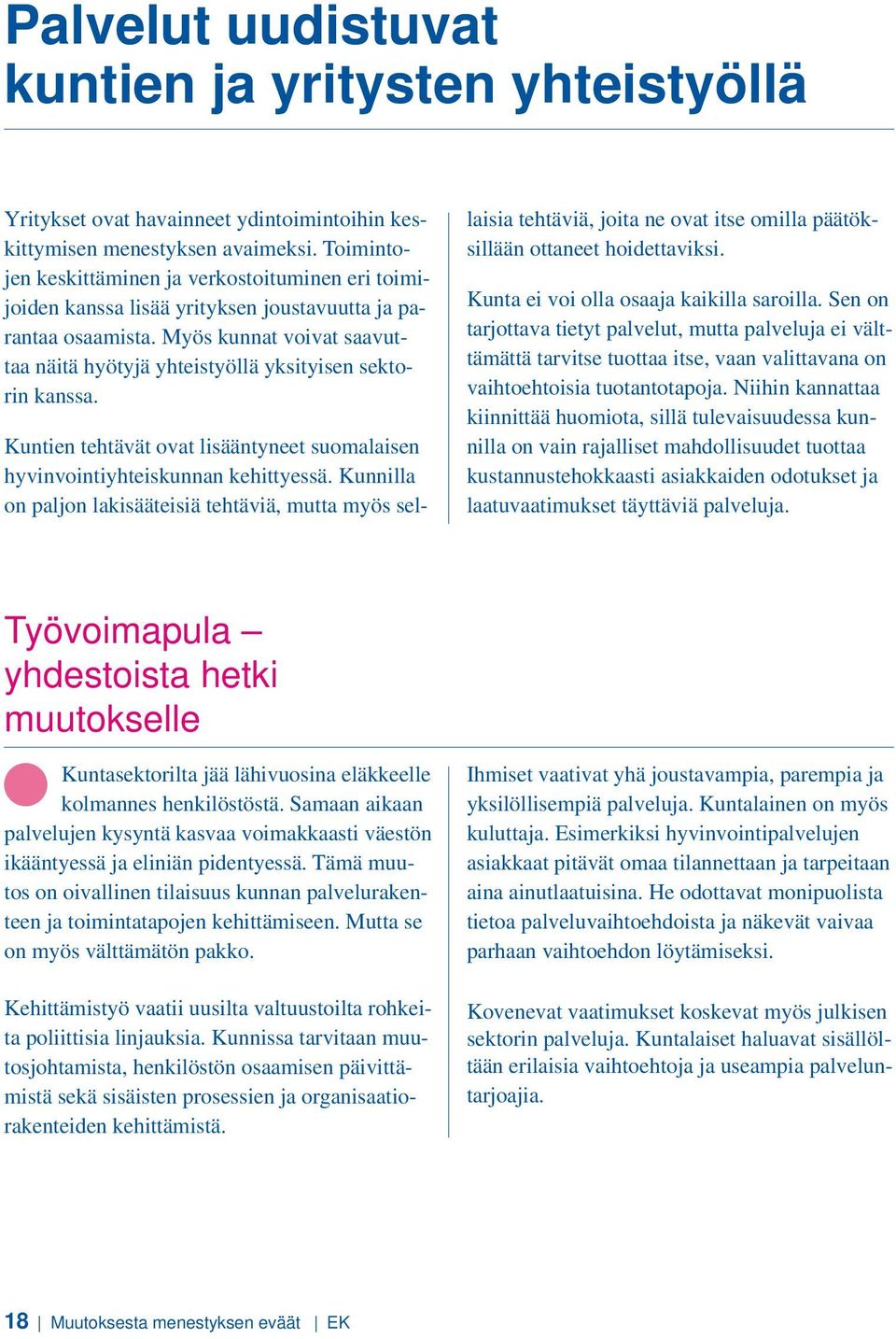 Palvelut uudistuvat kuntien ja yritysten yhteistyöllä

Yritykset ovat havainneet ydintoimintoihin keskittymisen menestyksen avaimeksi. Toimintojen keskittäminen ja verkostoituminen eri toimijoiden kanssa lisää yrityksen joustavuutta ja parantaa osaamista. Myös kunnat voivat saavuttaa näitä hyötyjä yhteistyöllä yksityisen sektorin kanssa.

Kuntien tehtävät ovat lisääntyneet suomalaisen hyvinvointiyhteiskunnan kehittyessä. Kunnilla on paljon lakisääteisiä tehtäviä, mutta myös sellaisia tehtäviä, joita ne ovat itse omilla päätöksillään ottaneet hoidettaviksi.

Kunta ei voi olla osaaja kaikilla saroilla. Sen on tarjottava tietyt palvelut, mutta palveluja ei välttämättä tarvitse tuottaa itse, vaan valittavana on vaihtoehtoisia tuotantotapoja. Niihin kannattaa kiinnittää huomiota, sillä tulevaisuudessa kunnilla on vain rajalliset mahdollisuudet tuottaa kustannustehokkaasti asiakkaiden odotukset ja laatuvaatimukset täyttäviä palveluja.

Työvoimapula – yhdestoista hetki muutokselle

Kuntasektorilta jää lähivuosina eläkkeelle kolmannes henkilöstöstä. Samaan aikaan palvelujen kysyntä kasvaa voimakkaasti väestön ikääntyessä ja eliniän pidentyessä. Tämä muutos on oivallinen tilaisuus kunnan palvelurakenteen ja toimintatapojen kehittämiseen. Mutta se on myös välttämätön pakko.

Kehittämistyö vaatii uusilta valtuustoilta rohkeita poliittisia linjauksia. Kunnissa tarvitaan muutosjohtamista, henkilöstön osaamisen päivittämistä sekä sisäisten prosessien ja organisaatiorakenteiden kehittämistä.

Ihmiset vaativat yhä joustavampia, parempia ja yksilöllisempiä palveluja. Kuntalainen on myös kuluttaja. Esimerkiksi hyvinvointipalvelujen asiakkaat pitävät omaa tilannettaan ja tarpeitaan aina ainutlaatuisina. He odottavat monipuolista tietoa palveluvaihtoehdoista ja näkevät vaivaa parhaan vaihtoehdon löytämiseksi.

Kovenevat vaatimukset koskevat myös julkisen sektorin palveluja. Kuntalaiset haluavat sisällöltään erilaisia vaihtoehtoja ja useampia palveluntarjoajia.

18 | Muutoksesta menestyksen eväät | EK